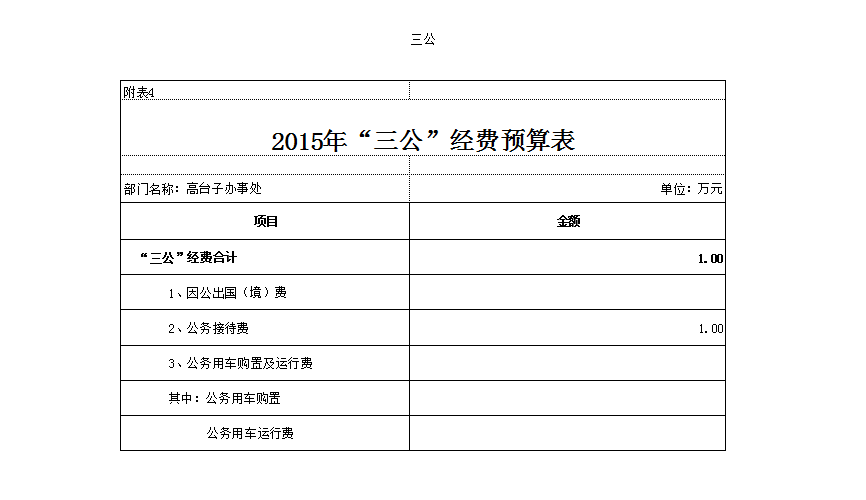 三公

附表4

2015年“三公”经费预算表

部门名称：高台子办事处

单位：万元

| 项目 | 金额 |
|---|---|
| “三公”经费合计 | 1.00 |
| 1、因公出国（境）费 | |
| 2、公务接待费 | 1.00 |
| 3、公务用车购置及运行费 | |
| 其中：公务用车购置 | |
| 公务用车运行费 | |